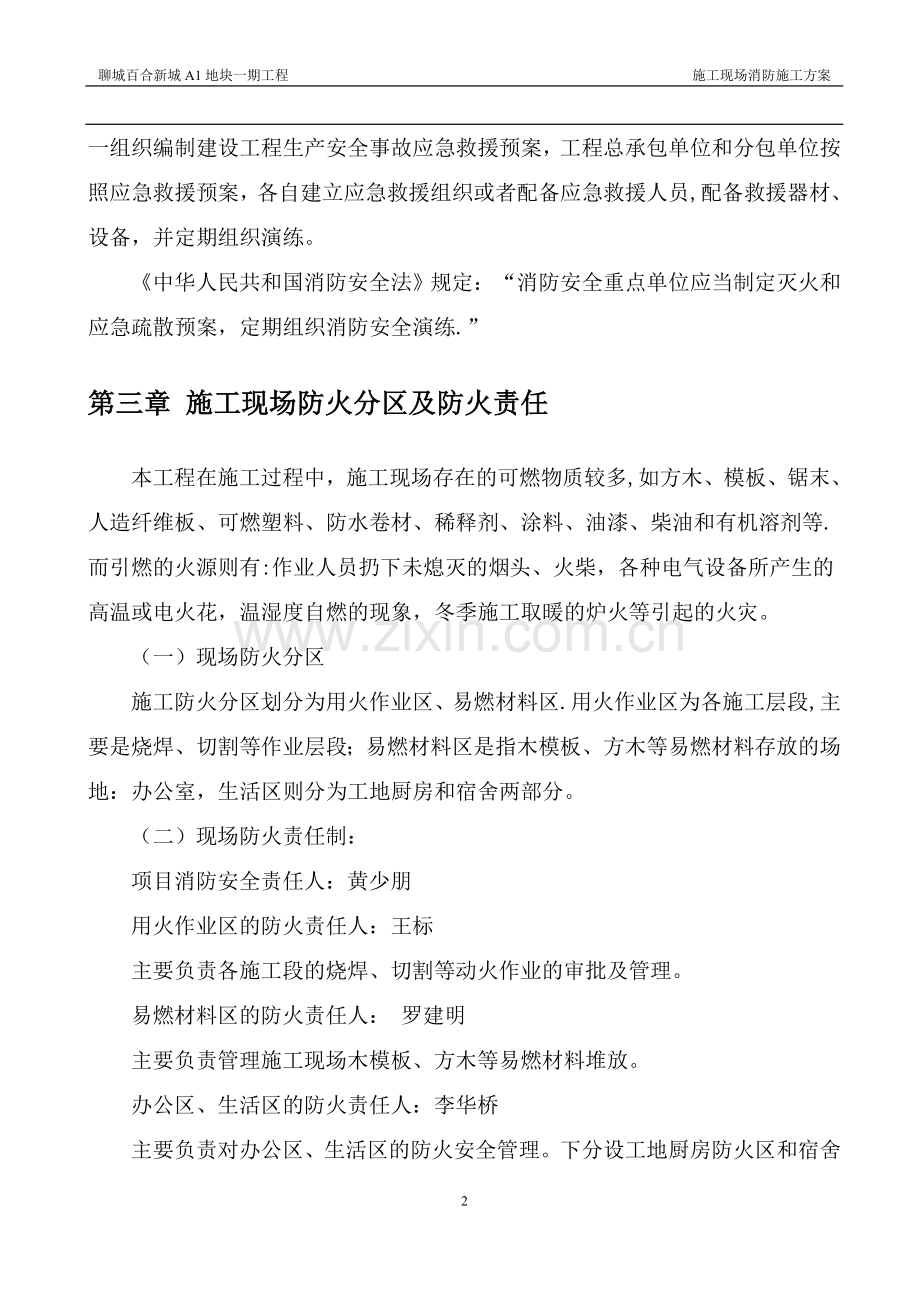 聊城百合新城A1地块一期工程 施工现场消防施工方案

一组织编制建设工程生产安全事故应急救援预案，工程总承包单位和分包单位按照应急救援预案，各自建立应急救援组织或者配备应急救援人员,配备救援器材、设备，并定期组织演练。

《中华人民共和国消防安全法》规定：“消防安全重点单位应当制定灭火和应急疏散预案，定期组织消防安全演练.”

第三章 施工现场防火分区及防火责任

本工程在施工过程中，施工现场存在的可燃物质较多,如方木、模板、锯末、人造纤维板、可燃塑料、防水卷材、稀释剂、涂料、油漆、柴油和有机溶剂等.而引燃的火源则有:作业人员扔下未熄灭的烟头、火柴，各种电气设备所产生的高温或电火花，温湿度自燃的现象，冬季施工取暖的炉火等引起的火灾。

（一）现场防火分区

施工防火分区划分为用火作业区、易燃材料区.用火作业区为各施工层段,主要是烧焊、切割等作业层段；易燃材料区是指木模板、方木等易燃材料存放的场地：办公室，生活区则分为工地厨房和宿舍两部分。

（二）现场防火责任制：

项目消防安全责任人：黄少朋

用火作业区的防火责任人：王标

主要负责各施工段的烧焊、切割等动火作业的审批及管理。

易燃材料区的防火责任人： 罗建明

主要负责管理施工现场木模板、方木等易燃材料堆放。

办公区、生活区的防火责任人：李华桥

主要负责对办公区、生活区的防火安全管理。下分设工地厨房防火区和宿舍

2

www.zixin.com.cn